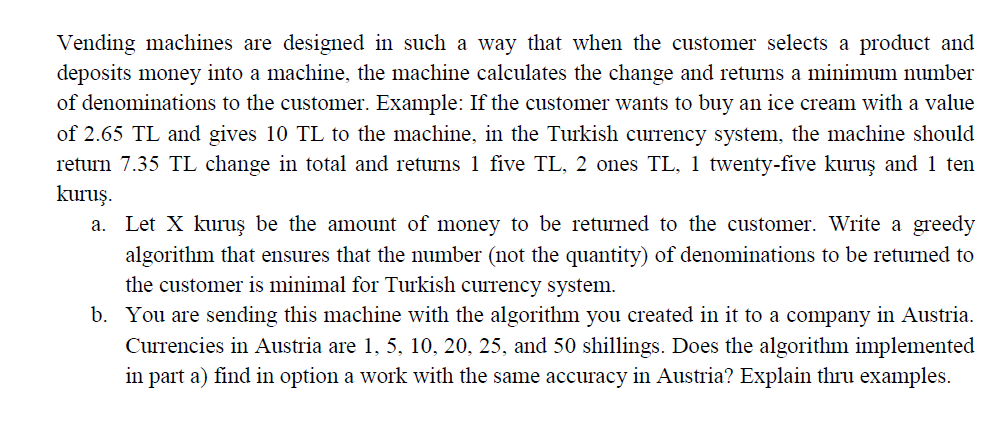 Vending machines are designed in such a way that when the customer selects a product and deposits money into a machine, the machine calculates the change and returns a minimum number of denominations to the customer. Example: If the customer wants to buy an ice cream with a value of 2.65 TL and gives 10 TL to the machine, in the Turkish currency system, the machine should return 7.35 TL change in total and returns 1 five TL, 2 ones TL, 1 twenty-five kuruş and 1 ten kuruş.

a. Let X kuruş be the amount of money to be returned to the customer. Write a greedy algorithm that ensures that the number (not the quantity) of denominations to be returned to the customer is minimal for Turkish currency system.

b. You are sending this machine with the algorithm you created in it to a company in Austria. Currencies in Austria are 1, 5, 10, 20, 25, and 50 shillings. Does the algorithm implemented in part a) find in option a work with the same accuracy in Austria? Explain thru examples.